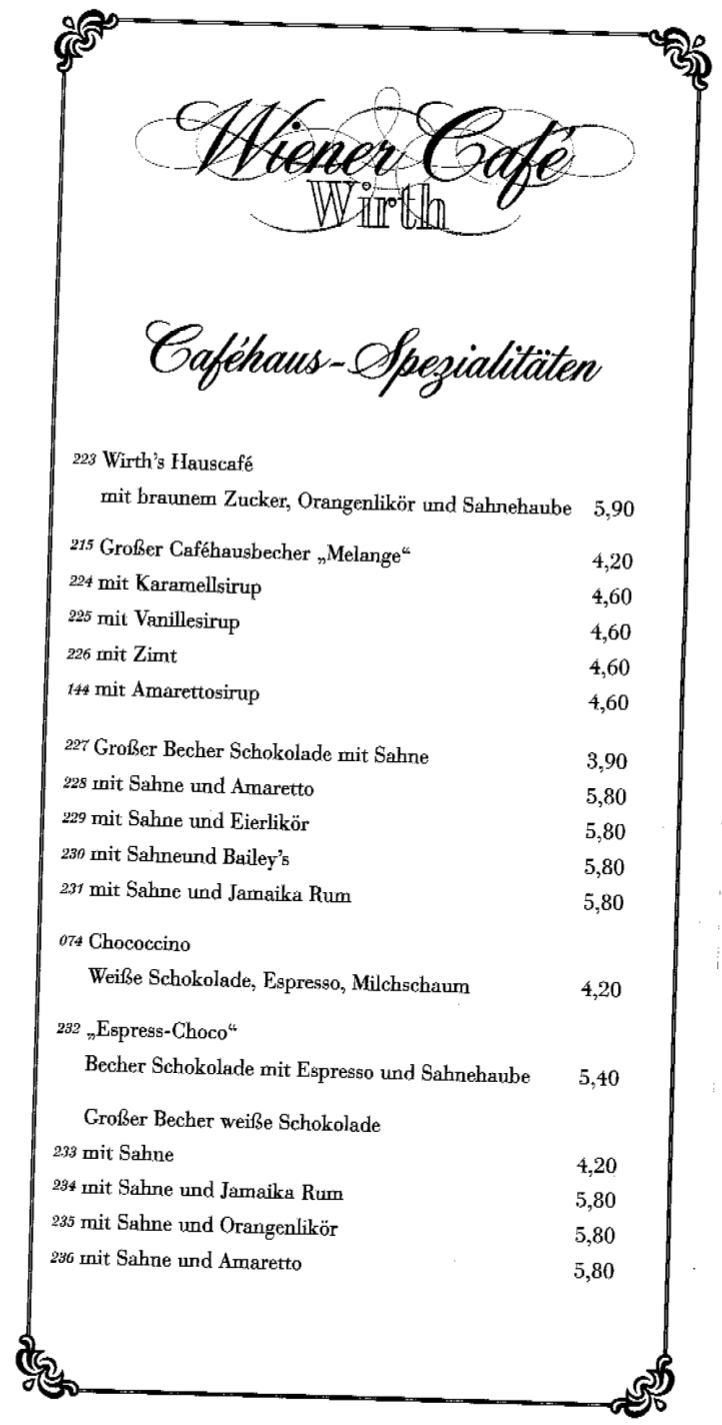 Wiener Café
Wirth

Caféhaus-Spezialitäten

223 Wirth's Hauscafé
mit braunem Zucker, Orangenlikör und Sahnehaube 5,90

215 Großer Caféhausbecher „Melange“ 4,20
224 mit Karamellsirup 4,60
225 mit Vanillesirup 4,60
226 mit Zimt 4,60
144 mit Amarettosirup 4,60

227 Großer Becher Schokolade mit Sahne 3,90
228 mit Sahne und Amaretto 5,80
229 mit Sahne und Eierlikör 5,80
230 mit Sahneund Bailey's 5,80
231 mit Sahne und Jamaika Rum 5,80

074 Chococcino
Weiße Schokolade, Espresso, Milchschaum 4,20

232 „Espress-Choco“
Becher Schokolade mit Espresso und Sahnehaube 5,40

Großer Becher weiße Schokolade
233 mit Sahne 4,20
234 mit Sahne und Jamaika Rum 5,80
235 mit Sahne und Orangenlikör 5,80
236 mit Sahne und Amaretto 5,80